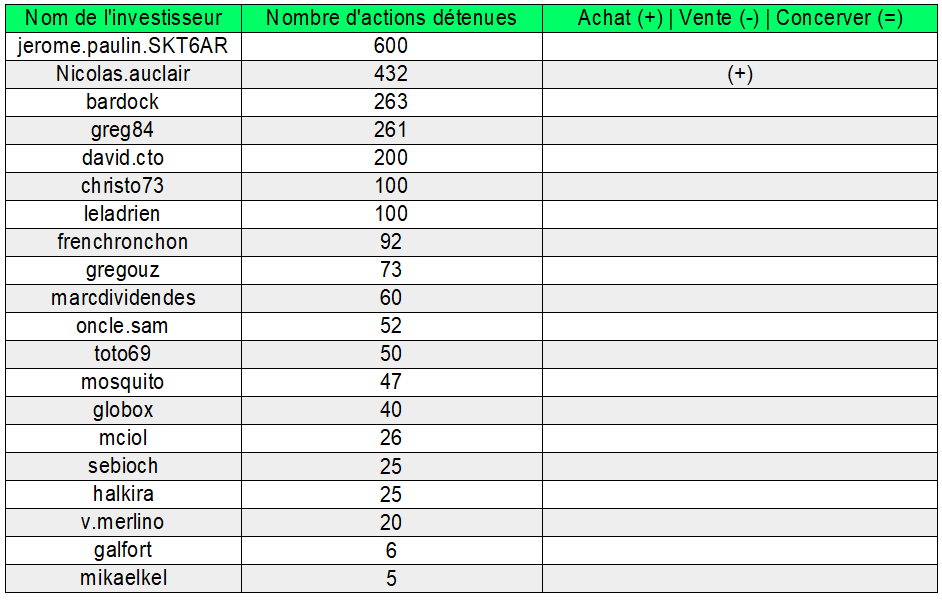 | Nom de l'investisseur | Nombre d'actions détenues | Achat (+) \| Vente (-) \| Concerver (=) |
|---|---|---|
| jerome.paulin.SKT6AR | 600 | |
| Nicolas.auclair | 432 | (+) |
| bardock | 263 | |
| greg84 | 261 | |
| david.cto | 200 | |
| christo73 | 100 | |
| leladrien | 100 | |
| frenchronchon | 92 | |
| gregouz | 73 | |
| marcdividendes | 60 | |
| oncle.sam | 52 | |
| toto69 | 50 | |
| mosquito | 47 | |
| globox | 40 | |
| mciol | 26 | |
| sebioch | 25 | |
| halkira | 25 | |
| v.merlino | 20 | |
| galfort | 6 | |
| mikaelkel | 5 | |